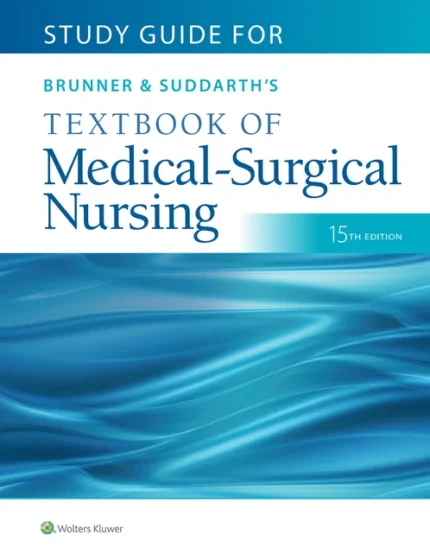 STUDY GUIDE FOR

BRUNNER & SUDDARTH'S

TEXTBOOK OF
Medical-Surgical
Nursing

15TH EDITION

Wolters Kluwer